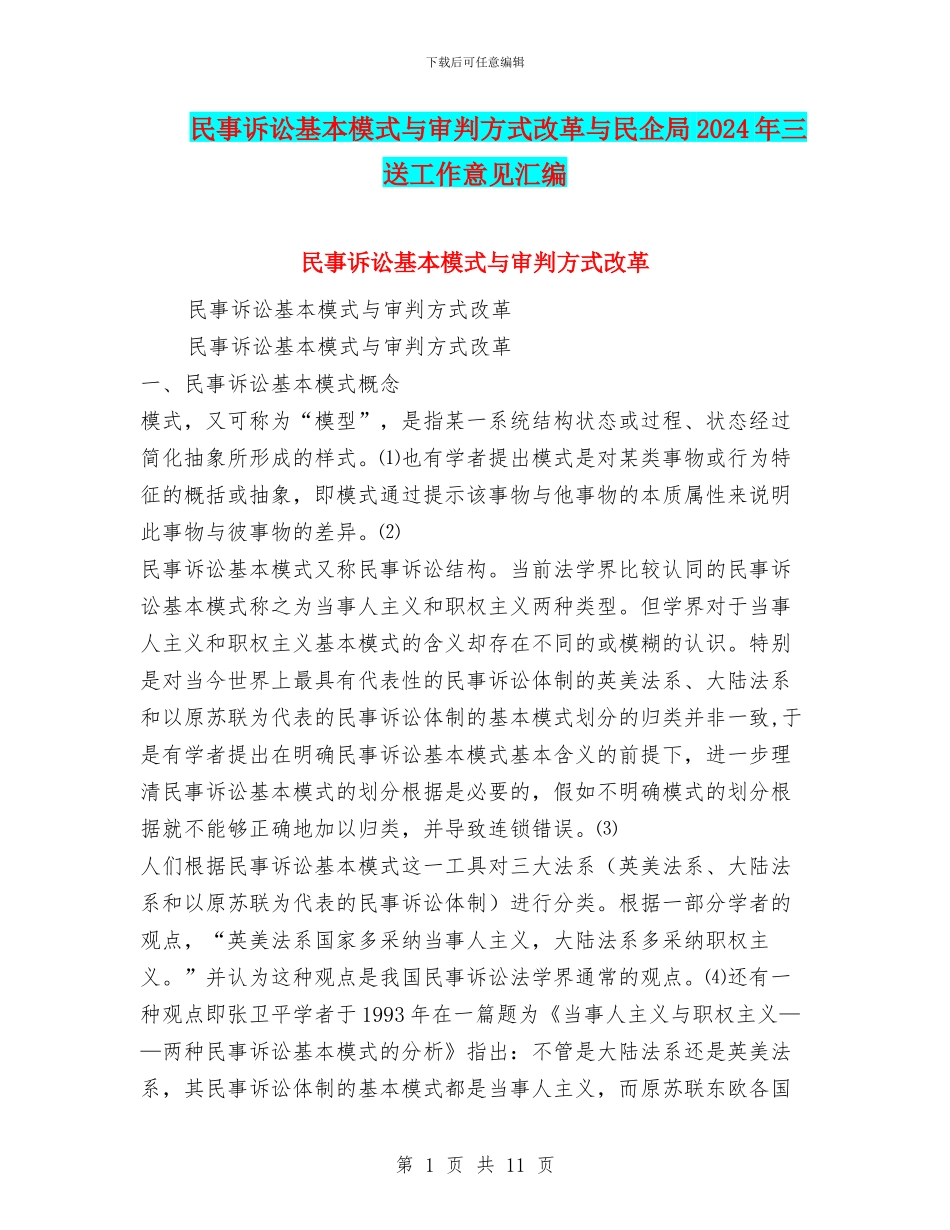 下载后可任意编辑

民事诉讼基本模式与审判方式改革与民企局2024年三送工作意见汇编

民事诉讼基本模式与审判方式改革

民事诉讼基本模式与审判方式改革

民事诉讼基本模式与审判方式改革

一、民事诉讼基本模式概念

模式，又可称为“模型”，是指某一系统结构状态或过程、状态经过简化抽象所形成的样式。⑴也有学者提出模式是对某类事物或行为特征的概括或抽象，即模式通过提示该事物与他事物的本质属性来说明此事物与彼事物的差异。⑵

民事诉讼基本模式又称民事诉讼结构。当前法学界比较认同的民事诉讼基本模式称之为当事人主义和职权主义两种类型。但学界对于当事人主义和职权主义基本模式的含义却存在不同的或模糊的认识。特别是对当今世界上最具有代表性的民事诉讼体制的英美法系、大陆法系和以原苏联为代表的民事诉讼体制的基本模式划分的归类并非一致，于是有学者提出在明确民事诉讼基本模式基本含义的前提下，进一步理清民事诉讼基本模式的划分根据是必要的，假如不明确模式的划分根据就不能够正确地加以归类，并导致连锁错误。⑶

人们根据民事诉讼基本模式这一工具对三大法系（英美法系、大陆法系和以原苏联为代表的民事诉讼体制）进行分类。根据一部分学者的观点，“英美法系国家多采纳当事人主义，大陆法系多采纳职权主义。”并认为这种观点是我国民事诉讼法学界通常的观点。⑷还有一种观点即张卫平学者于1993年在一篇题为《当事人主义与职权主义——两种民事诉讼基本模式的分析》指出：不管是大陆法系还是英美法系，其民事诉讼体制的基本模式都是当事人主义，而原苏联东欧各国

第 1 页 共 11 页